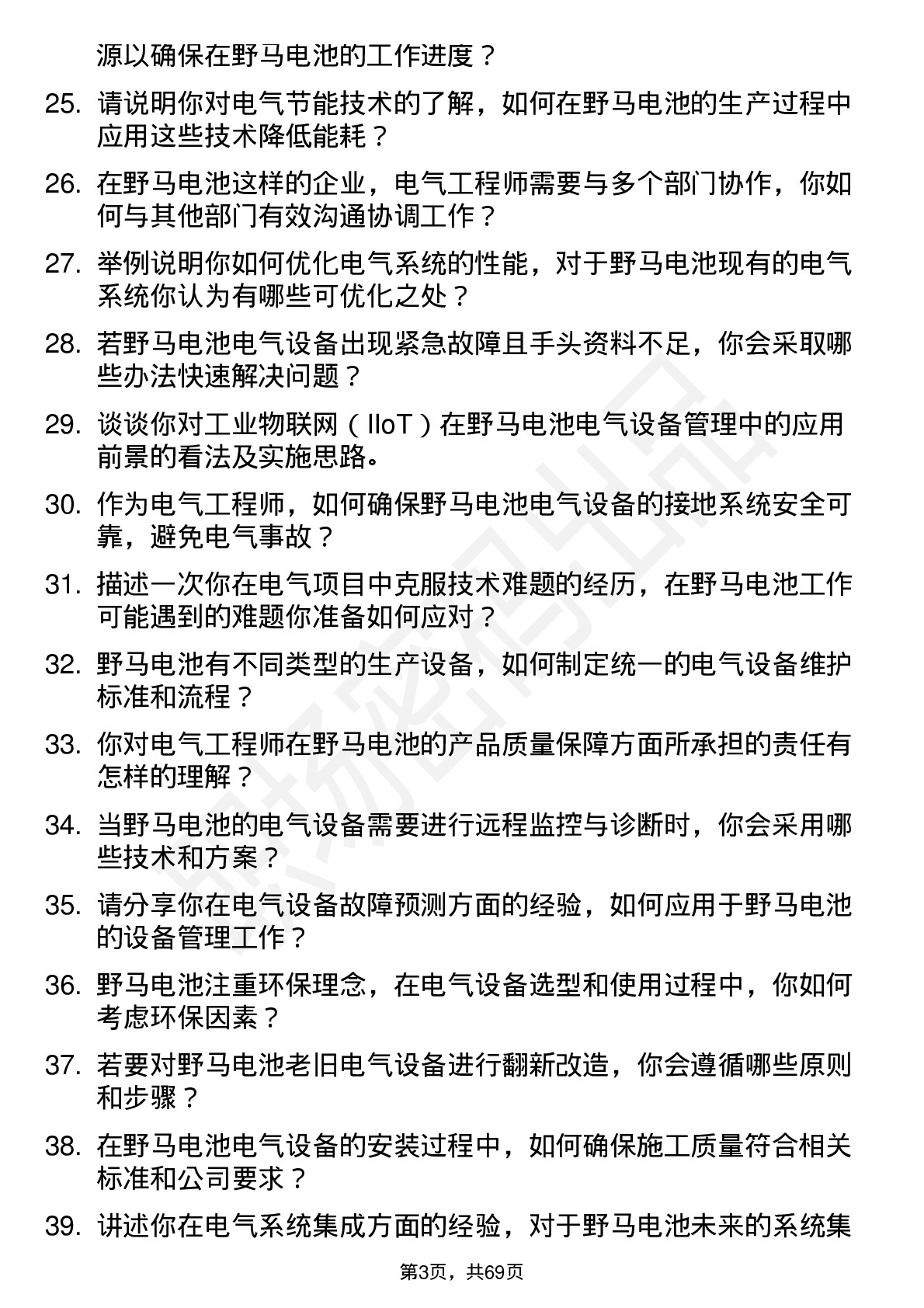 源以确保在野马电池的工作进度？

25. 请说明你对电气节能技术的了解，如何在野马电池的生产过程中应用这些技术降低能耗？

26. 在野马电池这样的企业，电气工程师需要与多个部门协作，你如何与其他部门有效沟通协调工作？

27. 举例说明你如何优化电气系统的性能，对于野马电池现有的电气系统你认为有哪些可优化之处？

28. 若野马电池电气设备出现紧急故障且手头资料不足，你会采取哪些办法快速解决问题？

29. 谈谈你对工业物联网（IIoT）在野马电池电气设备管理中的应用前景的看法及实施思路。

30. 作为电气工程师，如何确保野马电池电气设备的接地系统安全可靠，避免电气事故？

31. 描述一次你在电气项目中克服技术难题的经历，在野马电池工作可能遇到的难题你准备如何应对？

32. 野马电池有不同类型的生产设备，如何制定统一的电气设备维护标准和流程？

33. 你对电气工程师在野马电池的产品质量保障方面所承担的责任有怎样的理解？

34. 当野马电池的电气设备需要进行远程监控与诊断时，你会采用哪些技术和方案？

35. 请分享你在电气设备故障预测方面的经验，如何应用于野马电池的设备管理工作？

36. 野马电池注重环保理念，在电气设备选型和使用过程中，你如何考虑环保因素？

37. 若要对野马电池老旧电气设备进行翻新改造，你会遵循哪些原则和步骤？

38. 在野马电池电气设备的安装过程中，如何确保施工质量符合相关标准和公司要求？

39. 讲述你在电气系统集成方面的经验，对于野马电池未来的系统集

第3页，共69页